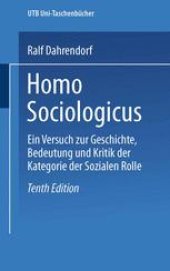 UTB Uni-Taschenbücher

Ralf Dahrendorf

Homo Sociologicus

Ein Versuch zur Geschichte, Bedeutung und Kritik der Kategorie der Sozialen Rolle

Tenth Edition